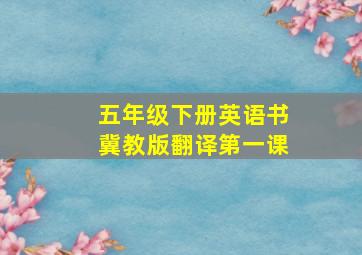 五年级下册英语书
冀教版翻译第一课